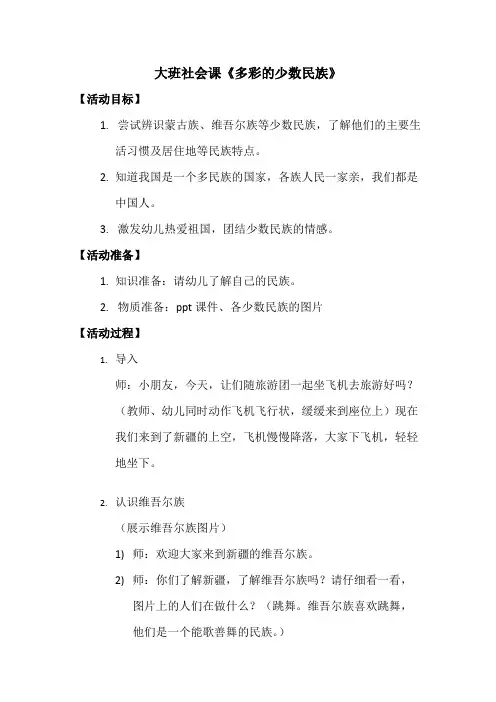 大班社会课《多彩的少数民族》

【活动目标】

1. 尝试辨识蒙古族、维吾尔族等少数民族，了解他们的主要生活习惯及居住地等民族特点。

2. 知道我国是一个多民族的国家，各族人民一家亲，我们都是中国人。

3. 激发幼儿热爱祖国，团结少数民族的情感。

【活动准备】

1. 知识准备：请幼儿了解自己的民族。

2. 物质准备：ppt 课件、各少数民族的图片

【活动过程】

1. 导入

师：小朋友，今天，让们随旅游团一起坐飞机去旅游好吗？（教师、幼儿同时动作飞机飞行状，缓缓来到座位上）现在我们来到了新疆的上空，飞机慢慢降落，大家下飞机，轻轻地坐下。

2. 认识维吾尔族

（展示维吾尔族图片）

1) 师：欢迎大家来到新疆的维吾尔族。

2) 师：你们了解新疆，了解维吾尔族吗？请仔细看一看，图片上的人们在做什么？（跳舞。维吾尔族喜欢跳舞，他们是一个能歌善舞的民族。）